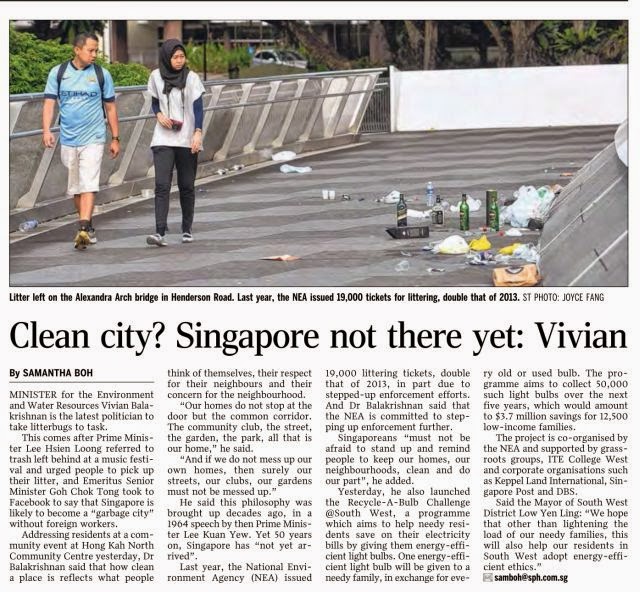 Litter left on the Alexandra Arch bridge in Henderson Road. Last year, the NEA issued 19,000 tickets for littering, double that of 2013. ST PHOTO: JOYCE FANG

Clean city? Singapore not there yet: Vivian

By SAMANTHA BOH

MINISTER for the Environment and Water Resources Vivian Balakrishnan is the latest politician to take litterbugs to task.

This comes after Prime Minister Lee Hsien Loong referred to trash left behind at a music festival and urged people to pick up their litter, and Emeritus Senior Minister Goh Chok Tong took to Facebook to say that Singapore is likely to become a "garbage city" without foreign workers.

Addressing residents at a community event at Hong Kah North Community Centre yesterday, Dr Balakrishnan said that how clean a place is reflects what people think of themselves, their respect for their neighbours and their concern for the neighbourhood.

"Our homes do not stop at the door but the common corridor. The community club, the street, the garden, the park, all that is our home," he said.

"And if we do not mess up our own homes, then surely our streets, our clubs, our gardens must not be messed up."

He said this philosophy was brought up decades ago, in a 1964 speech by then Prime Minister Lee Kuan Yew. Yet 50 years on, Singapore has "not yet arrived".

Last year, the National Environment Agency (NEA) issued 19,000 littering tickets, double that of 2013, in part due to stepped-up enforcement efforts. And Dr Balakrishnan said that the NEA is committed to stepping up enforcement further.

Singaporeans "must not be afraid to stand up and remind people to keep our homes, our neighbourhoods, clean and do our part", he added.

Yesterday, he also launched the Recycle-A-Bulb Challenge @South West, a programme which aims to help needy residents save on their electricity bills by giving them energy-efficient light bulbs. One energy-efficient light bulb will be given to a needy family, in exchange for every old or used bulb. The programme aims to collect 50,000 such light bulbs over the next five years, which would amount to $3.7 million savings for 12,500 low-income families.

The project is co-organised by the NEA and supported by grassroots groups, ITE College West and corporate organisations such as Keppel Land International, Singapore Post and DBS.

Said the Mayor of South West District Low Yen Ling: "We hope that other than lightening the load of our needy families, this will also help our residents in South West adopt energy-efficient ethics."

samboh@sph.com.sg